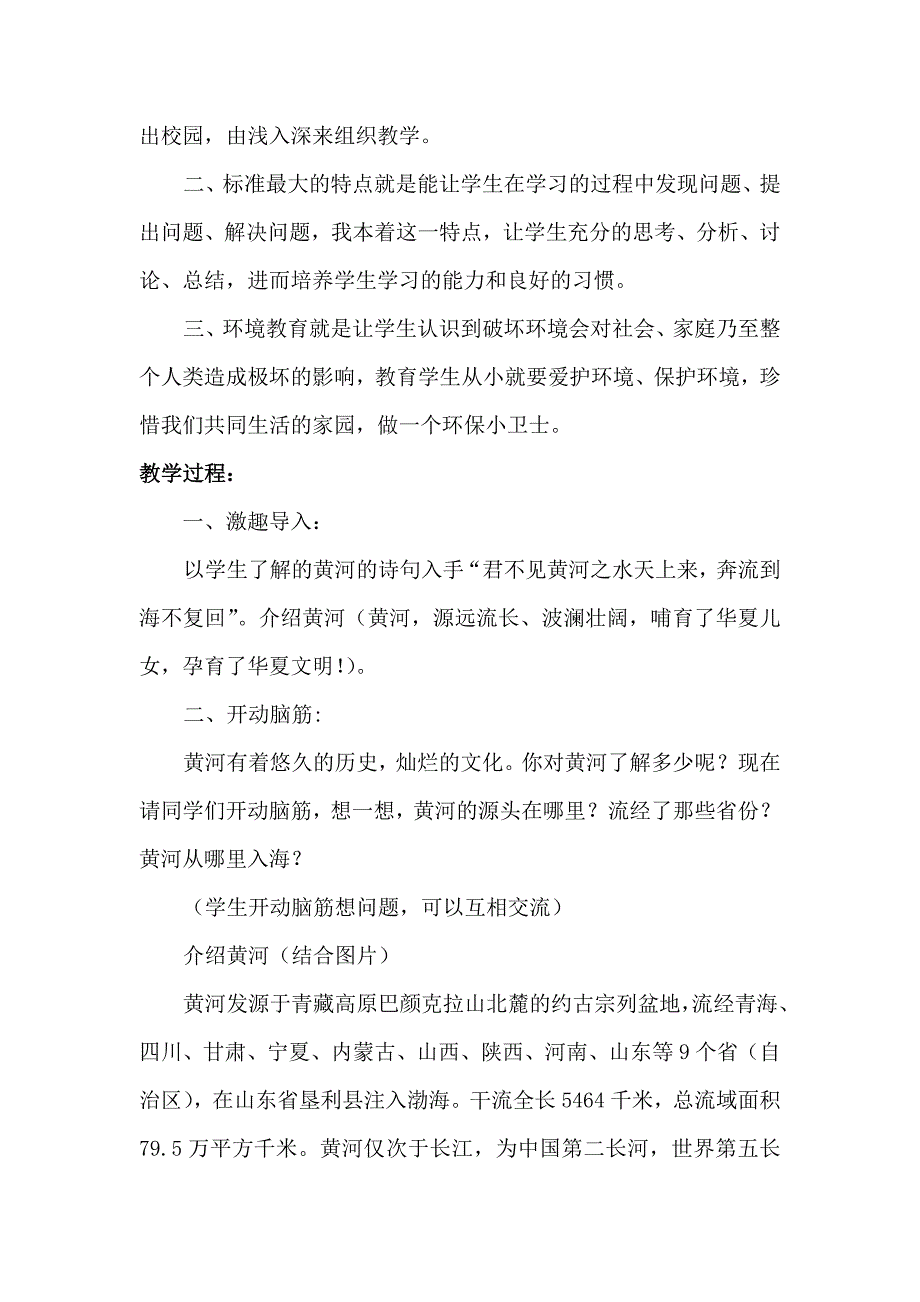 出校园，由浅入深来组织教学。

二、标准最大的特点就是能让学生在学习的过程中发现问题、提出问题、解决问题，我本着这一特点，让学生充分的思考、分析、讨论、总结，进而培养学生学习的能力和良好的习惯。

三、环境教育就是让学生认识到破坏环境会对社会、家庭乃至整个人类造成极坏的影响，教育学生从小就要爱护环境、保护环境，珍惜我们共同生活的家园，做一个环保小卫士。

教学过程：

一、激趣导入：

以学生了解的黄河的诗句入手“君不见黄河之水天上来，奔流到海不复回”。介绍黄河（黄河，源远流长、波澜壮阔，哺育了华夏儿女，孕育了华夏文明!)。

二、开动脑筋:

黄河有着悠久的历史，灿烂的文化。你对黄河了解多少呢？现在请同学们开动脑筋，想一想，黄河的源头在哪里？流经了那些省份？黄河从哪里入海？

（学生开动脑筋想问题，可以互相交流）

介绍黄河（结合图片）

黄河发源于青藏高原巴颜克拉山北麓的约古宗列盆地，流经青海、四川、甘肃、宁夏、内蒙古、山西、陕西、河南、山东等9个省（自治区），在山东省垦利县注入渤海。干流全长5464千米，总流域面积79.5万平方千米。黄河仅次于长江，为中国第二长河，世界第五长